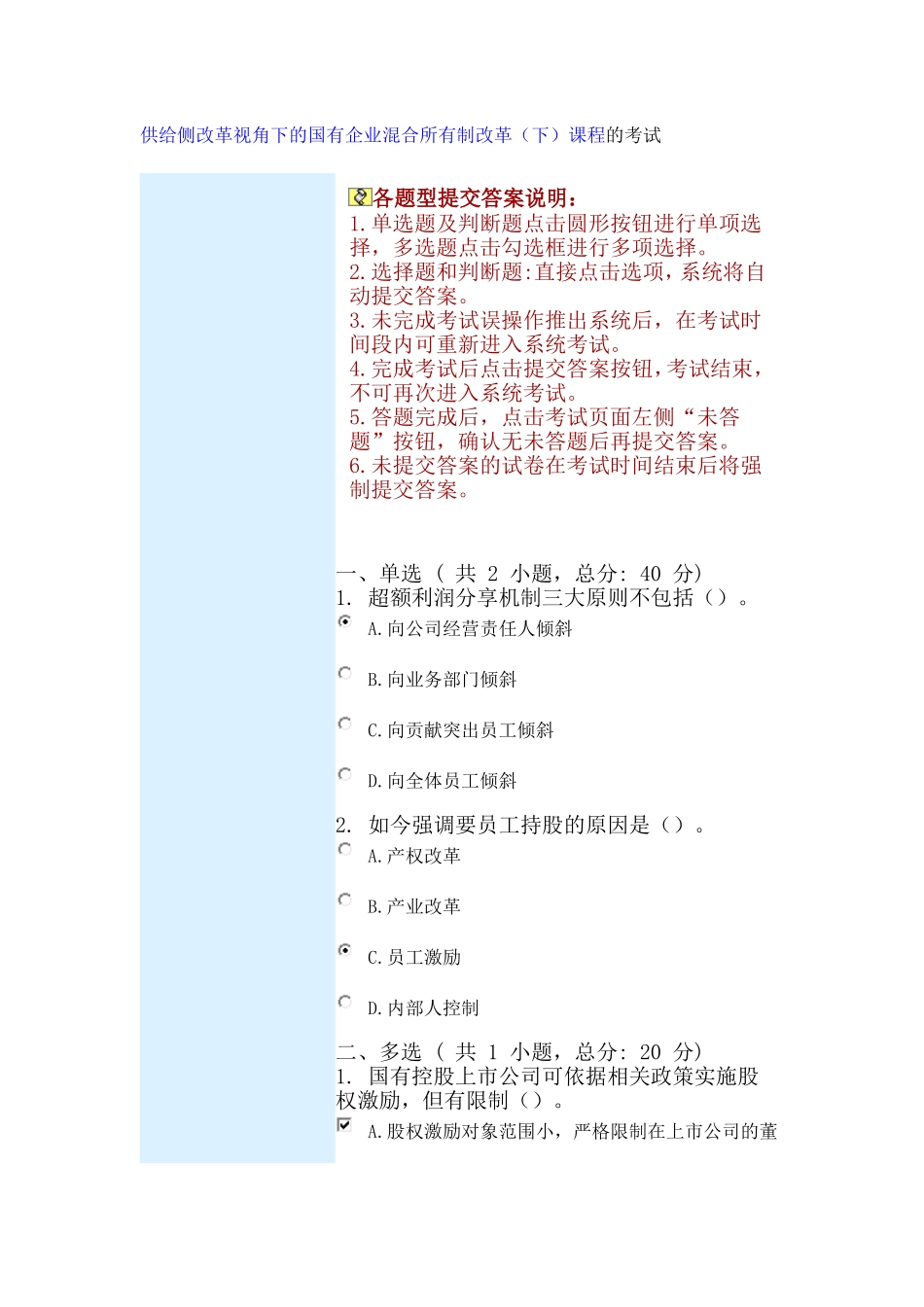 供给侧改革视角下的国有企业混合所有制改革（下）课程的考试

各题型提交答案说明：
1.单选题及判断题点击圆形按钮进行单项选择，多选题点击勾选框进行多项选择。
2.选择题和判断题:直接点击选项，系统将自动提交答案。
3.未完成考试误操作推出系统后，在考试时间段内可重新进入系统考试。
4.完成考试后点击提交答案按钮，考试结束，不可再次进入系统考试。
5.答题完成后，点击考试页面左侧“未答题”按钮，确认无未答题后再提交答案。
6.未提交答案的试卷在考试时间结束后将强制提交答案。

一、单选 （ 共 2 小题，总分: 40 分）
1. 超额利润分享机制三大原则不包括（）。
A.向公司经营责任人倾斜
B.向业务部门倾斜
C.向贡献突出员工倾斜
D.向全体员工倾斜

2. 如今强调要员工持股的原因是（）。
A.产权改革
B.产业改革
C.员工激励
D.内部人控制

二、多选 （ 共 1 小题，总分: 20 分）
1. 国有控股上市公司可依据相关政策实施股权激励，但有限制（）。
A.股权激励对象范围小，严格限制在上市公司的董